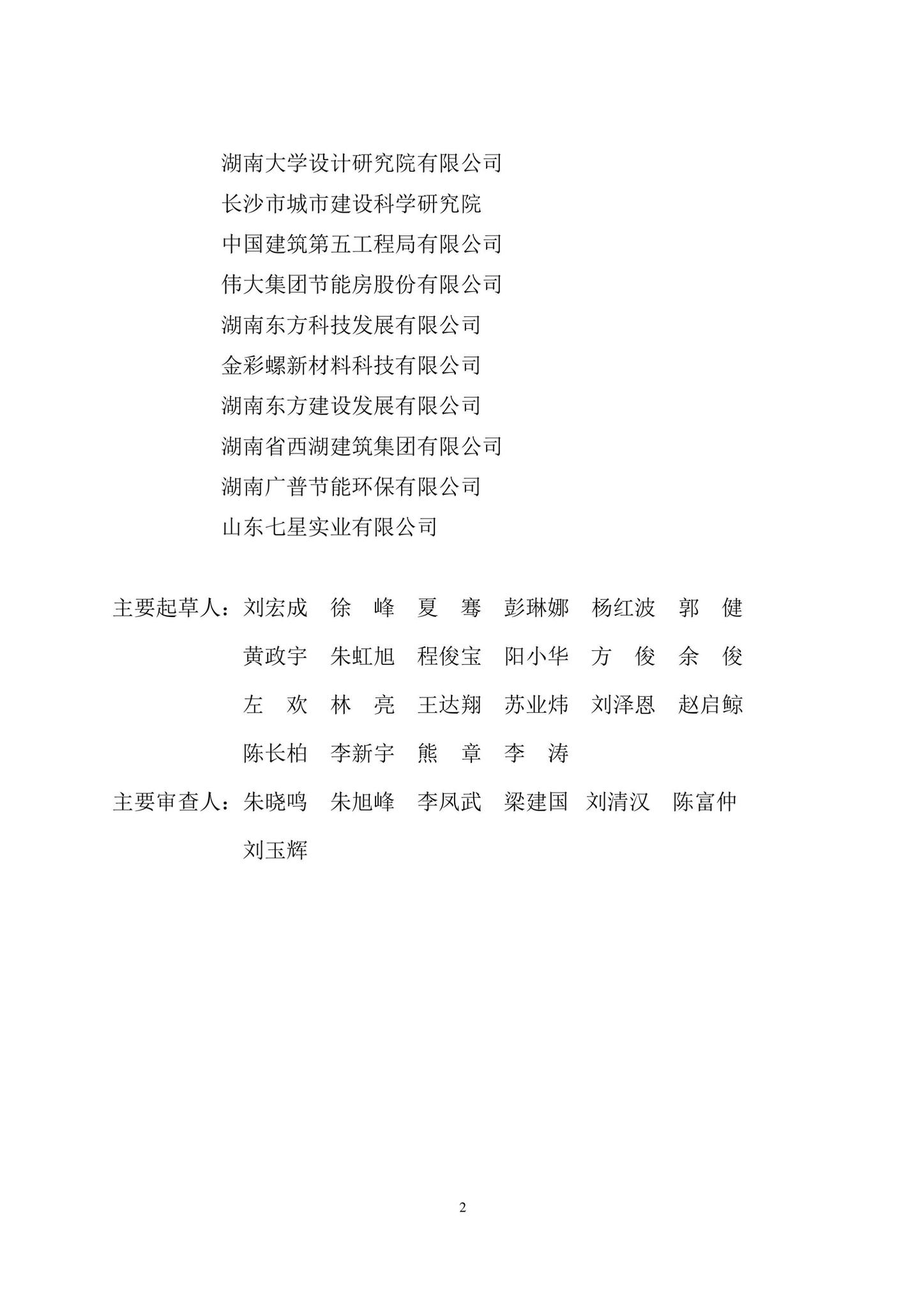 湖南大学设计研究院有限公司
长沙市城市建设科学研究院
中国建筑第五工程局有限公司
伟大集团节能房股份有限公司
湖南东方科技发展有限公司
金彩螺新材料科技有限公司
湖南东方建设发展有限公司
湖南省西湖建筑集团有限公司
湖南广普节能环保有限公司
山东七星实业有限公司

主要起草人：刘宏成 徐 峰 夏 骞 彭琳娜 杨红波 郭 健
黄政宇 朱虹旭 程俊宝 阳小华 方 俊 余 俊
左 欢 林 亮 王达翔 苏业炜 刘泽恩 赵启鲸
陈长柏 李新宇 熊 章 李 涛
主要审查人：朱晓鸣 朱旭峰 李凤武 梁建国 刘清汉 陈富仲
刘玉辉

2